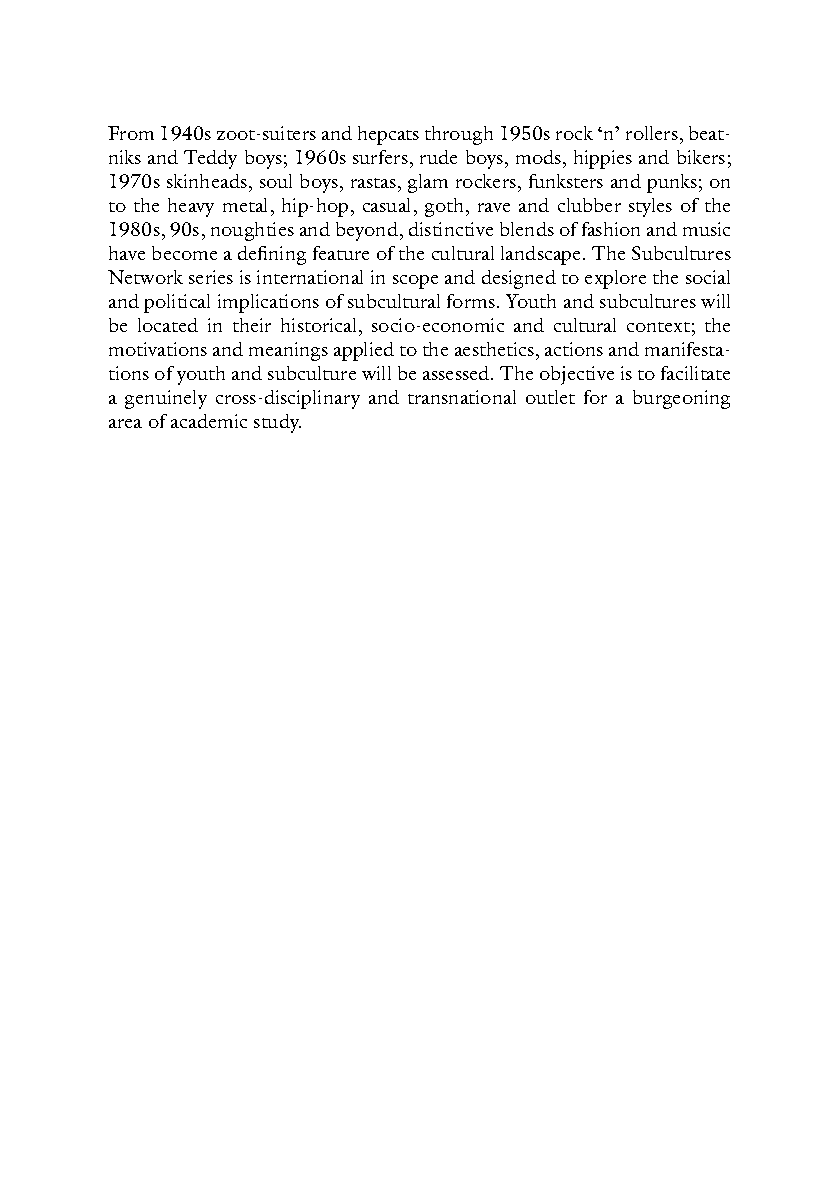 From 1940s zoot-suiters and hepcats through 1950s rock ‘n’ rollers, beatniks and Teddy boys; 1960s surfers, rude boys, mods, hippies and bikers; 1970s skinheads, soul boys, rastas, glam rockers, funksters and punks; on to the heavy metal, hip-hop, casual, goth, rave and clubber styles of the 1980s, 90s, noughties and beyond, distinctive blends of fashion and music have become a defining feature of the cultural landscape. The Subcultures Network series is international in scope and designed to explore the social and political implications of subcultural forms. Youth and subcultures will be located in their historical, socio-economic and cultural context; the motivations and meanings applied to the aesthetics, actions and manifestations of youth and subculture will be assessed. The objective is to facilitate a genuinely cross-disciplinary and transnational outlet for a burgeoning area of academic study.